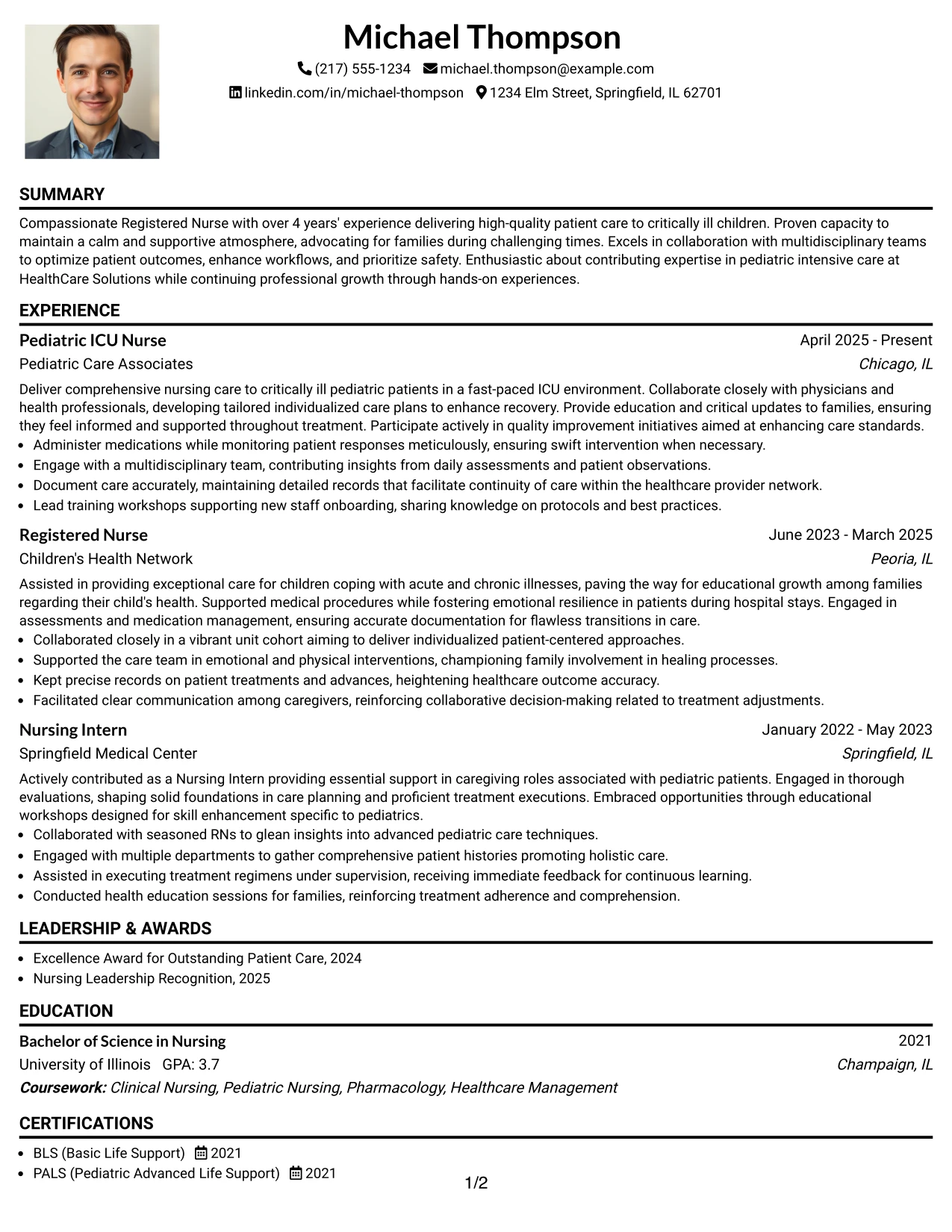 Michael Thompson

(217) 555-1234 michael.thompson@example.com
linkedin.com/in/michael-thompson 1234 Elm Street, Springfield, IL 62701

SUMMARY

Compassionate Registered Nurse with over 4 years' experience delivering high-quality patient care to critically ill children. Proven capacity to maintain a calm and supportive atmosphere, advocating for families during challenging times. Excels in collaboration with multidisciplinary teams to optimize patient outcomes, enhance workflows, and prioritize safety. Enthusiastic about contributing expertise in pediatric intensive care at HealthCare Solutions while continuing professional growth through hands-on experiences.

EXPERIENCE

Pediatric ICU Nurse
April 2025 - Present
Pediatric Care Associates
Chicago, IL

Deliver comprehensive nursing care to critically ill pediatric patients in a fast-paced ICU environment. Collaborate closely with physicians and health professionals, developing tailored individualized care plans to enhance recovery. Provide education and critical updates to families, ensuring they feel informed and supported throughout treatment. Participate actively in quality improvement initiatives aimed at enhancing care standards.
• Administer medications while monitoring patient responses meticulously, ensuring swift intervention when necessary.
• Engage with a multidisciplinary team, contributing insights from daily assessments and patient observations.
• Document care accurately, maintaining detailed records that facilitate continuity of care within the healthcare provider network.
• Lead training workshops supporting new staff onboarding, sharing knowledge on protocols and best practices.

Registered Nurse
June 2023 - March 2025
Children's Health Network
Peoria, IL

Assisted in providing exceptional care for children coping with acute and chronic illnesses, paving the way for educational growth among families regarding their child's health. Supported medical procedures while fostering emotional resilience in patients during hospital stays. Engaged in assessments and medication management, ensuring accurate documentation for flawless transitions in care.
• Collaborated closely in a vibrant unit cohort aiming to deliver individualized patient-centered approaches.
• Supported the care team in emotional and physical interventions, championing family involvement in healing processes.
• Kept precise records on patient treatments and advances, heightening healthcare outcome accuracy.
• Facilitated clear communication among caregivers, reinforcing collaborative decision-making related to treatment adjustments.

Nursing Intern
January 2022 - May 2023
Springfield Medical Center
Springfield, IL

Actively contributed as a Nursing Intern providing essential support in caregiving roles associated with pediatric patients. Engaged in thorough evaluations, shaping solid foundations in care planning and proficient treatment executions. Embraced opportunities through educational workshops designed for skill enhancement specific to pediatrics.
• Collaborated with seasoned RNs to glean insights into advanced pediatric care techniques.
• Engaged with multiple departments to gather comprehensive patient histories promoting holistic care.
• Assisted in executing treatment regimens under supervision, receiving immediate feedback for continuous learning.
• Conducted health education sessions for families, reinforcing treatment adherence and comprehension.

LEADERSHIP & AWARDS

• Excellence Award for Outstanding Patient Care, 2024
• Nursing Leadership Recognition, 2025

EDUCATION

Bachelor of Science in Nursing
2021
University of Illinois GPA: 3.7
Champaign, IL
Coursework: Clinical Nursing, Pediatric Nursing, Pharmacology, Healthcare Management

CERTIFICATIONS

• BLS (Basic Life Support) 2021
• PALS (Pediatric Advanced Life Support) 2021

1/2